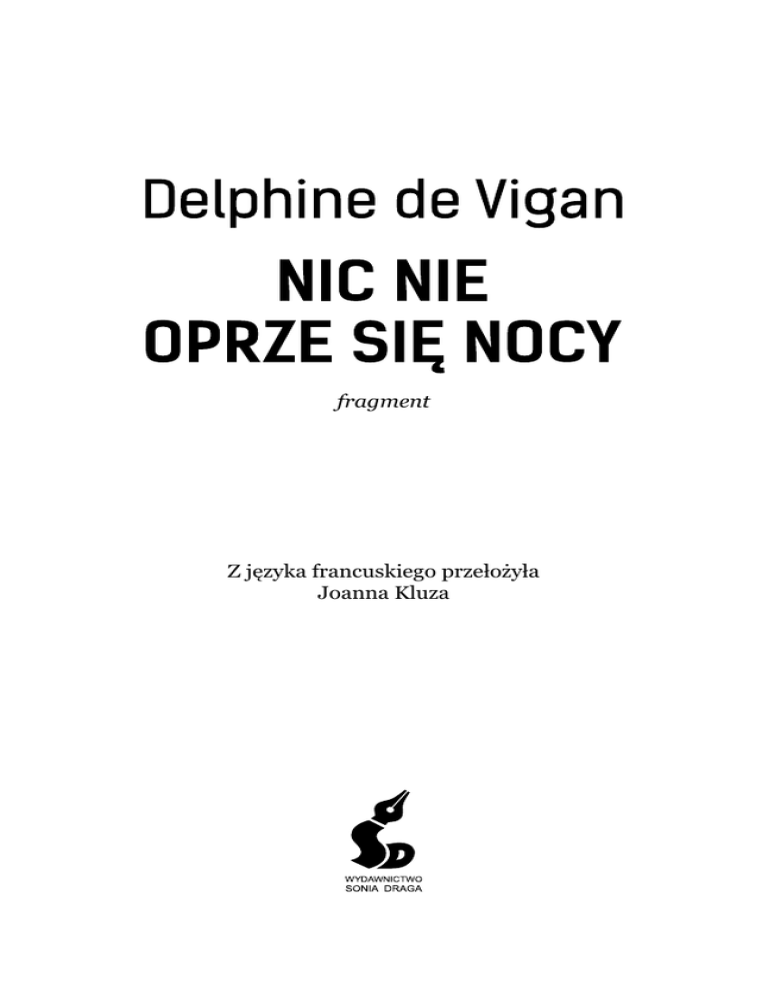 Delphine de Vigan

NIC NIE
OPRZE SIĘ NOCY

fragment

Z języka francuskiego przełożyła
Joanna Kluza

WYDAWNICTWO
SONIA DRAGA